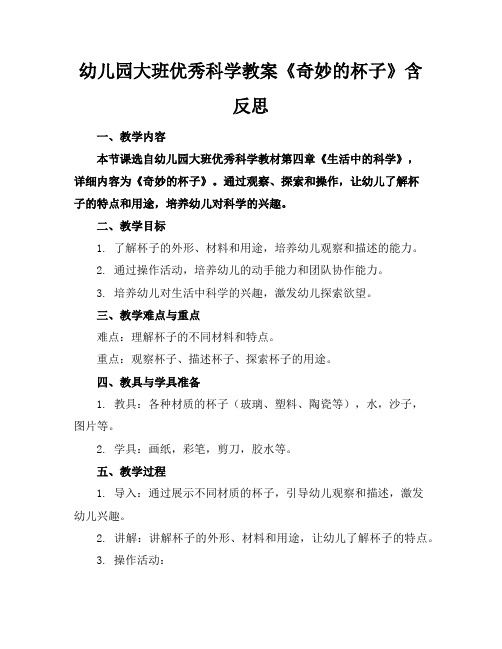 幼儿园大班优秀科学教案《奇妙的杯子》含反思

一、教学内容

本节课选自幼儿园大班优秀科学教材第四章《生活中的科学》，详细内容为《奇妙的杯子》。通过观察、探索和操作，让幼儿了解杯子的特点和用途，培养幼儿对科学的兴趣。

二、教学目标

1. 了解杯子的外形、材料和用途，培养幼儿观察和描述的能力。

2. 通过操作活动，培养幼儿的动手能力和团队协作能力。

3. 培养幼儿对生活中科学的兴趣，激发幼儿探索欲望。

三、教学难点与重点

难点：理解杯子的不同材料和特点。

重点：观察杯子、描述杯子、探索杯子的用途。

四、教具与学具准备

1. 教具：各种材质的杯子（玻璃、塑料、陶瓷等），水，沙子，图片等。

2. 学具：画纸，彩笔，剪刀，胶水等。

五、教学过程

1. 导入：通过展示不同材质的杯子，引导幼儿观察和描述，激发幼儿兴趣。

2. 讲解：讲解杯子的外形、材料和用途，让幼儿了解杯子的特点。

3. 操作活动：